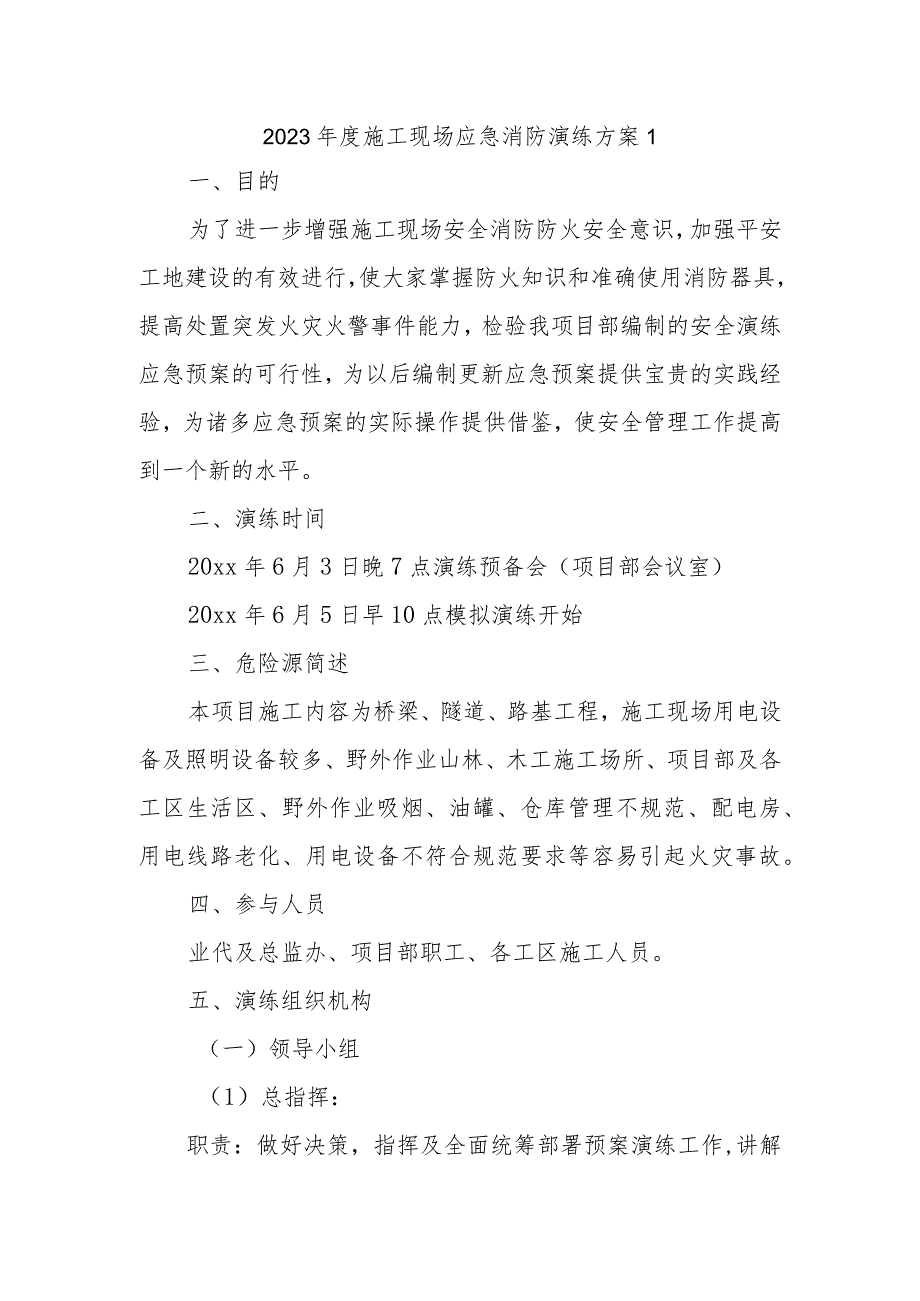 2023年度施工现场应急消防演练方案1

一、目的

为了进一步增强施工现场安全消防防火安全意识，加强平安工地建设的有效进行，使大家掌握防火知识和准确使用消防器具，提高处置突发火灾火警事件能力，检验我项目部编制的安全演练应急预案的可行性，为以后编制更新应急预案提供宝贵的实践经验，为诸多应急预案的实际操作提供借鉴，使安全管理工作提高到一个新的水平。

二、演练时间

20xx年6月3日晚7点演练预备会（项目部会议室）

20xx年6月5日早10点模拟演练开始

三、危险源简述

本项目施工内容为桥梁、隧道、路基工程，施工现场用电设备及照明设备较多、野外作业山林、木工施工场所、项目部及各工区生活区、野外作业吸烟、油罐、仓库管理不规范、配电房、用电线路老化、用电设备不符合规范要求等容易引起火灾事故。

四、参与人员

业代及总监办、项目部职工、各工区施工人员。

五、演练组织机构

（一）领导小组

（1）总指挥：

职责：做好决策，指挥及全面统筹部署预案演练工作，讲解